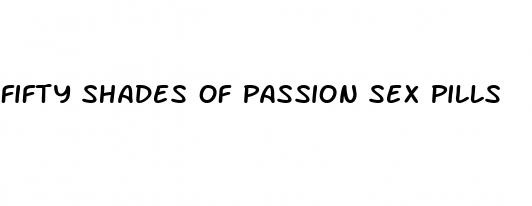 FIFTY SHADES OF PASSION SEX PILLS